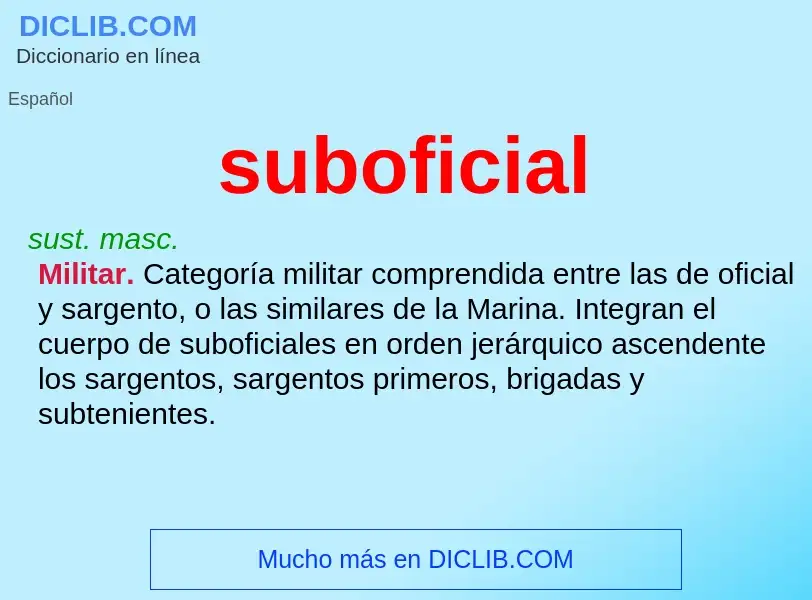 DICLIB.COM
Diccionario en línea

Español

suboficial

sust. masc.

Militar. Categoría militar comprendida entre las de oficial y sargento, o las similares de la Marina. Integran el cuerpo de suboficiales en orden jerárquico ascendente los sargentos, sargentos primeros, brigadas y subtenientes.

Mucho más en DICLIB.COM